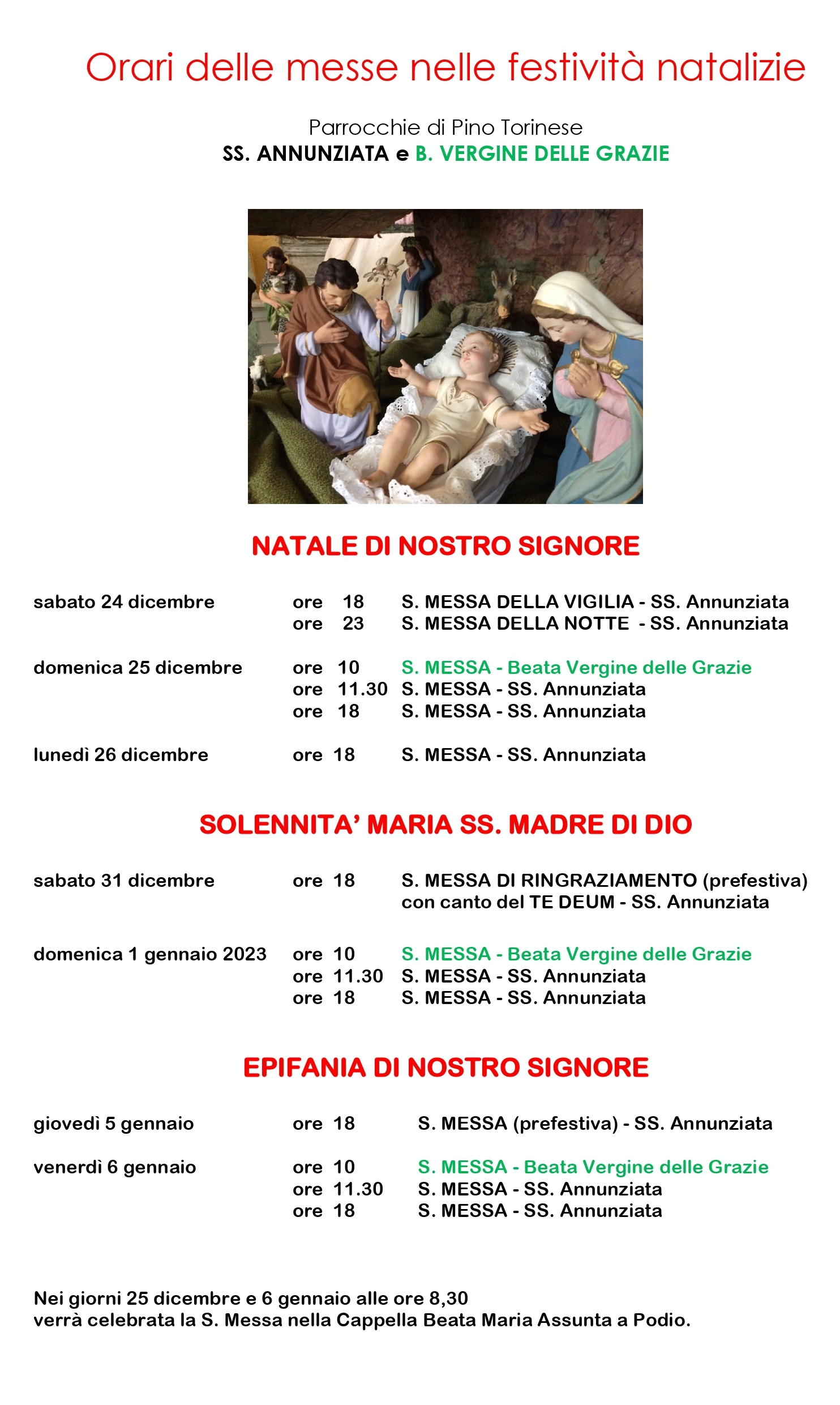 Orari delle messe nelle festività natalizie

Parrocchie di Pino Torinese
SS. ANNUNZIATA e B. VERGINE DELLE GRAZIE

NATALE DI NOSTRO SIGNORE

sabato 24 dicembre ore 18 S. MESSA DELLA VIGILIA - SS. Annunziata
ore 23 S. MESSA DELLA NOTTE - SS. Annunziata

domenica 25 dicembre ore 10 S. MESSA - Beata Vergine delle Grazie
ore 11.30 S. MESSA - SS. Annunziata
ore 18 S. MESSA - SS. Annunziata

lunedì 26 dicembre ore 18 S. MESSA - SS. Annunziata

SOLENNITA' MARIA SS. MADRE DI DIO

sabato 31 dicembre ore 18 S. MESSA DI RINGRAZIAMENTO (prefestiva) con canto del TE DEUM - SS. Annunziata

domenica 1 gennaio 2023 ore 10 S. MESSA - Beata Vergine delle Grazie
ore 11.30 S. MESSA - SS. Annunziata
ore 18 S. MESSA - SS. Annunziata

EPIFANIA DI NOSTRO SIGNORE

giovedì 5 gennaio ore 18 S. MESSA (prefestiva) - SS. Annunziata

venerdì 6 gennaio ore 10 S. MESSA - Beata Vergine delle Grazie
ore 11.30 S. MESSA - SS. Annunziata
ore 18 S. MESSA - SS. Annunziata

Nei giorni 25 dicembre e 6 gennaio alle ore 8,30
verrà celebrata la S. Messa nella Cappella Beata Maria Assunta a Podio.